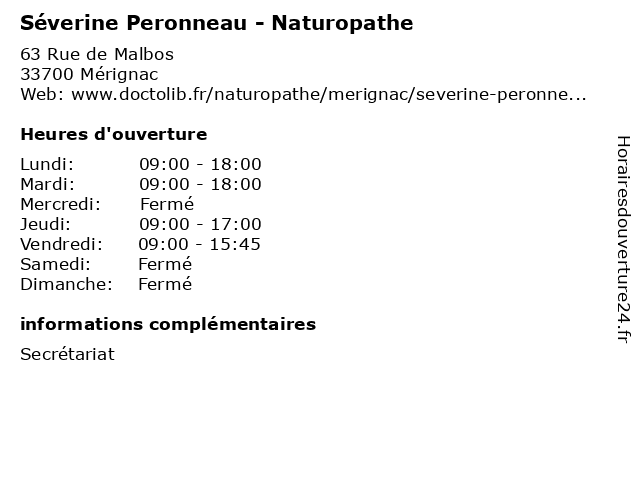 Séverine Peronneau - Naturopathe

63 Rue de Malbos
33700 Mérignac
Web: www.doctolib.fr/naturopathe/merignac/severine-peronne...

Heures d'ouverture

| | |
|---|---|
| Lundi: | 09:00 - 18:00 |
| Mardi: | 09:00 - 18:00 |
| Mercredi: | Fermé |
| Jeudi: | 09:00 - 17:00 |
| Vendredi: | 09:00 - 15:45 |
| Samedi: | Fermé |
| Dimanche: | Fermé |

informations complémentaires

Secrétariat

Horairesdouverture24.fr